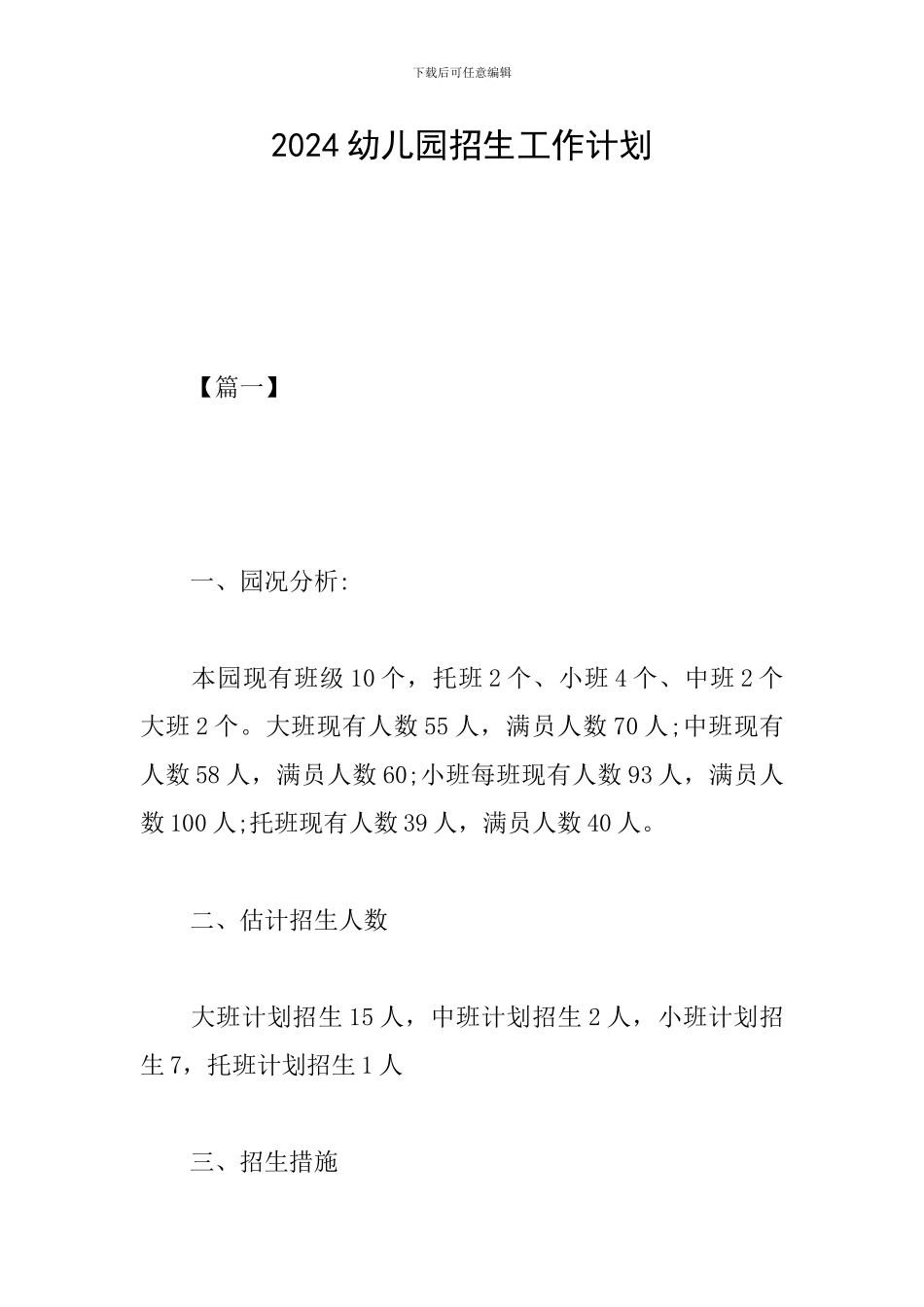 下载后可任意编辑

2024 幼儿园招生工作计划

【篇一】

一、园况分析:

本园现有班级 10 个，托班 2 个、小班 4 个、中班 2 个大班 2 个。大班现有人数 55 人，满员人数 70 人;中班现有人数 58 人，满员人数 60;小班每班现有人数 93 人，满员人数 100 人;托班现有人数 39 人，满员人数 40 人。

二、估计招生人数

大班计划招生 15 人，中班计划招生 2 人，小班计划招生 7，托班计划招生 1 人

三、招生措施